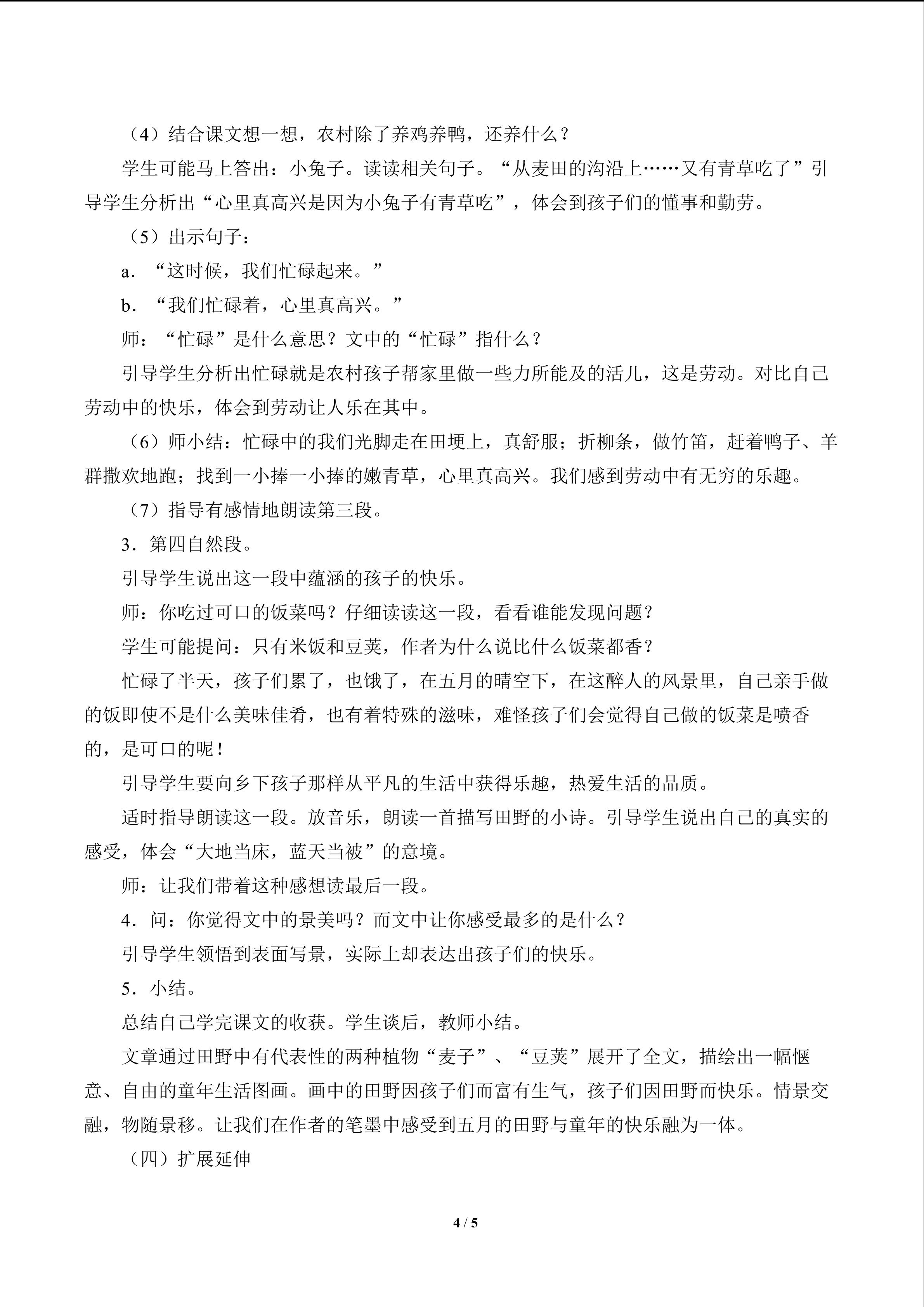 （4）结合课文想一想，农村除了养鸡养鸭，还养什么？

学生可能马上答出：小兔子。读读相关句子。“从麦田的沟沿上……又有青草吃了”引导学生分析出“心里真高兴是因为小兔子有青草吃”，体会到孩子们的懂事和勤劳。

（5）出示句子：

a．“这时候，我们忙碌起来。”

b．“我们忙碌着，心里真高兴。”

师：“忙碌”是什么意思？文中的“忙碌”指什么？

引导学生分析出忙碌就是农村孩子帮家里做一些力所能及的活儿，这是劳动。对比自己劳动中的快乐，体会到劳动让人乐在其中。

（6）师小结：忙碌中的我们光脚走在田埂上，真舒服；折柳条，做竹笛，赶着鸭子、羊群撒欢地跑；找到一小捧一小捧的嫩青草，心里真高兴。我们感到劳动中有无穷的乐趣。

（7）指导有感情地朗读第三段。

3．第四自然段。

引导学生说出这一段中蕴涵的孩子的快乐。

师：你吃过可口的饭菜吗？仔细读读这一段，看看谁能发现问题？

学生可能提问：只有米饭和豆荚，作者为什么说比什么饭菜都香？

忙碌了半天，孩子们累了，也饿了，在五月的晴空下，在这醉人的风景里，自己亲手做的饭即使不是什么美味佳肴，也有着特殊的滋味，难怪孩子们会觉得自己做的饭菜是喷香的，是可口的呢！

引导学生要向乡下孩子那样从平凡的生活中获得乐趣，热爱生活的品质。

适时指导朗读这一段。放音乐，朗读一首描写田野的小诗。引导学生说出自己的真实的感受，体会“大地当床，蓝天当被”的意境。

师：让我们带着这种感想读最后一段。

4．问：你觉得文中的景美吗？而文中让你感受最多的是什么？

引导学生领悟到表面写景，实际上却表达出孩子们的快乐。

5．小结。

总结自己学完课文的收获。学生谈后，教师小结。

文章通过田野中有代表性的两种植物“麦子”、“豆荚”展开了全文，描绘出一幅惬意、自由的童年生活图画。画中的田野因孩子们而富有生气，孩子们因田野而快乐。情景交融，物随景移。让我们在作者的笔墨中感受到五月的田野与童年的快乐融为一体。

（四）扩展延伸

4 / 5